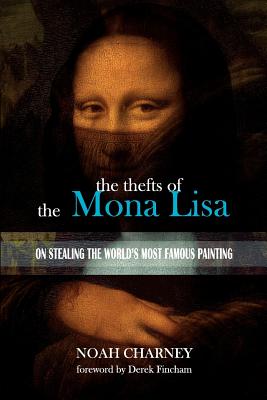 the thefts of
the Mona Lisa

ON STEALING THE WORLD'S MOST FAMOUS PAINTING

NOAH CHARNEY
foreword by Derek Fincham